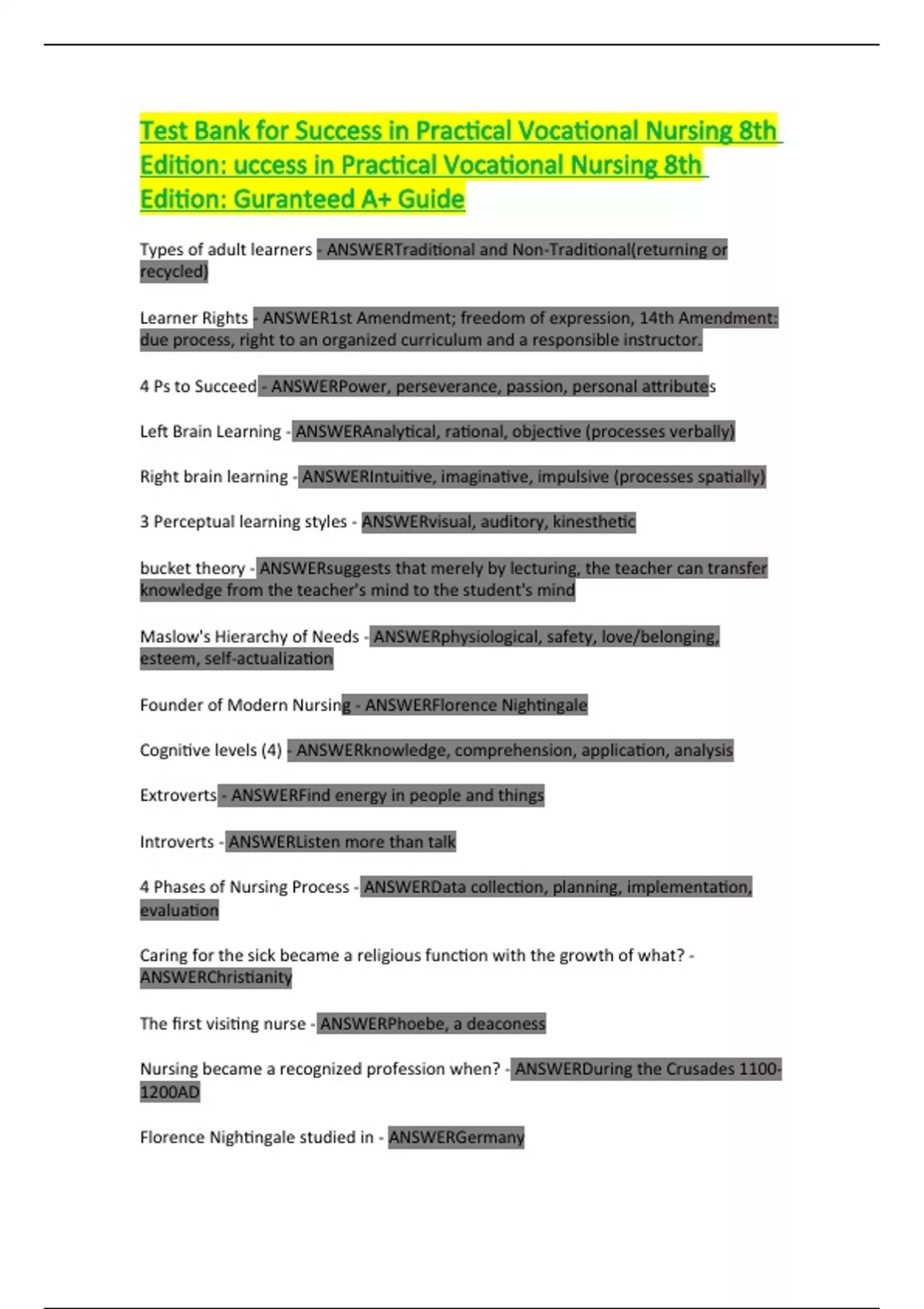 Test Bank for Success in Practical Vocational Nursing 8th Edition: uccess in Practical Vocational Nursing 8th Edition: Guranteed A+ Guide

Types of adult learners - ANSWERTraditional and Non-Traditional(returning or recycled)

Learner Rights - ANSWER1st Amendment; freedom of expression, 14th Amendment: due process, right to an organized curriculum and a responsible instructor.

4 Ps to Succeed - ANSWERPower, perseverance, passion, personal attributes

Left Brain Learning - ANSWERAnalytical, rational, objective (processes verbally)

Right brain learning - ANSWERIntuitive, imaginative, impulsive (processes spatially)

3 Perceptual learning styles - ANSWERvisual, auditory, kinesthetic

bucket theory - ANSWERsuggests that merely by lecturing, the teacher can transfer knowledge from the teacher's mind to the student's mind

Maslow's Hierarchy of Needs - ANSWERphysiological, safety, love/belonging, esteem, self-actualization

Founder of Modern Nursing - ANSWERFlorence Nightingale

Cognitive levels (4) - ANSWERknowledge, comprehension, application, analysis

Extroverts - ANSWERFind energy in people and things

Introverts - ANSWERListen more than talk

4 Phases of Nursing Process - ANSWERData collection, planning, implementation, evaluation

Caring for the sick became a religious function with the growth of what? - ANSWERChristianity

The first visiting nurse - ANSWERPhoebe, a deaconess

Nursing became a recognized profession when? - ANSWERDuring the Crusades 1100-1200AD

Florence Nightingale studied in - ANSWERGermany